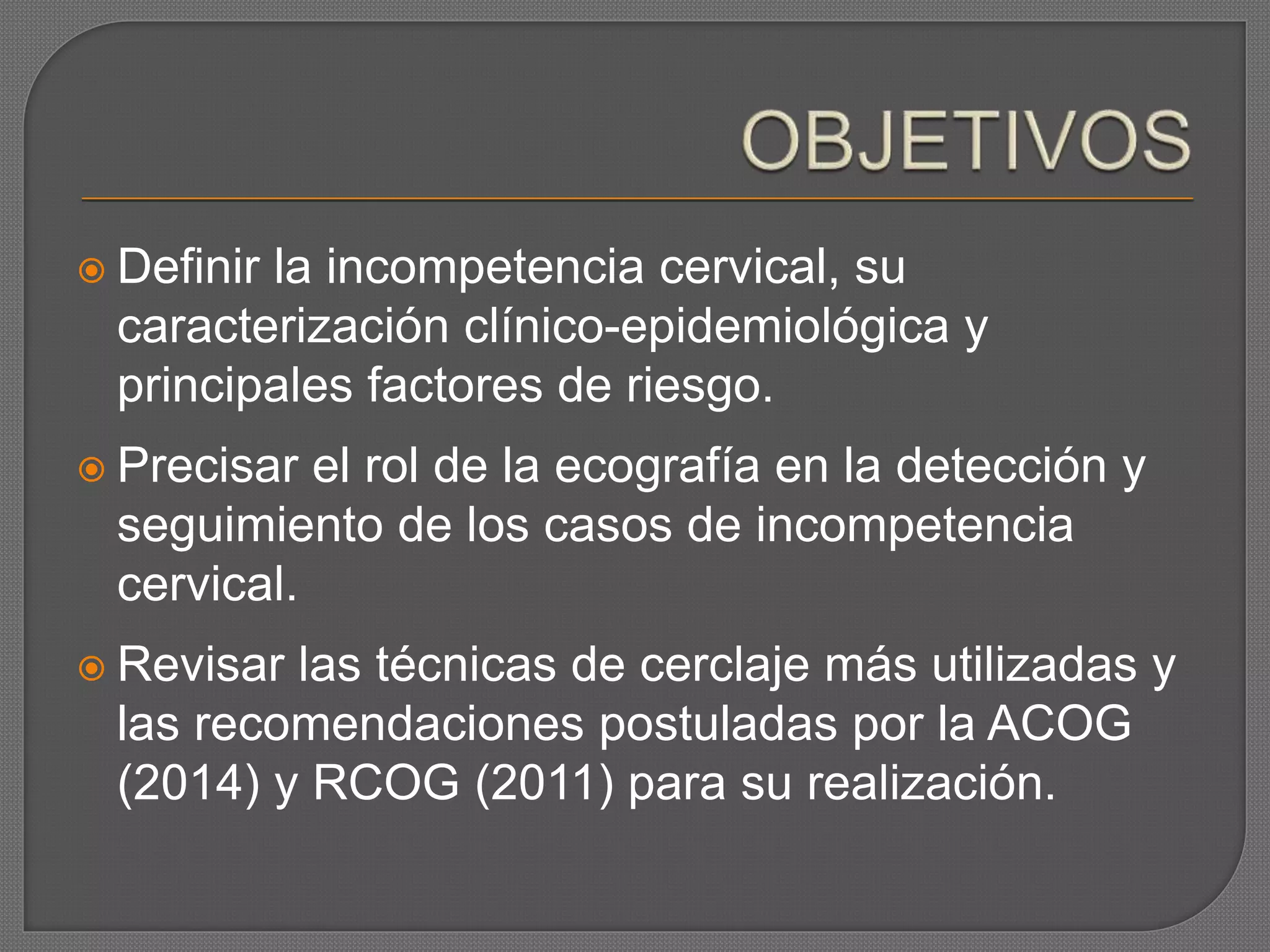 OBJETIVOS

Definir la incompetencia cervical, su caracterización clínico-epidemiológica y principales factores de riesgo.

Precisar el rol de la ecografía en la detección y seguimiento de los casos de incompetencia cervical.

Revisar las técnicas de cerclaje más utilizadas y las recomendaciones postuladas por la ACOG (2014) y RCOG (2011) para su realización.